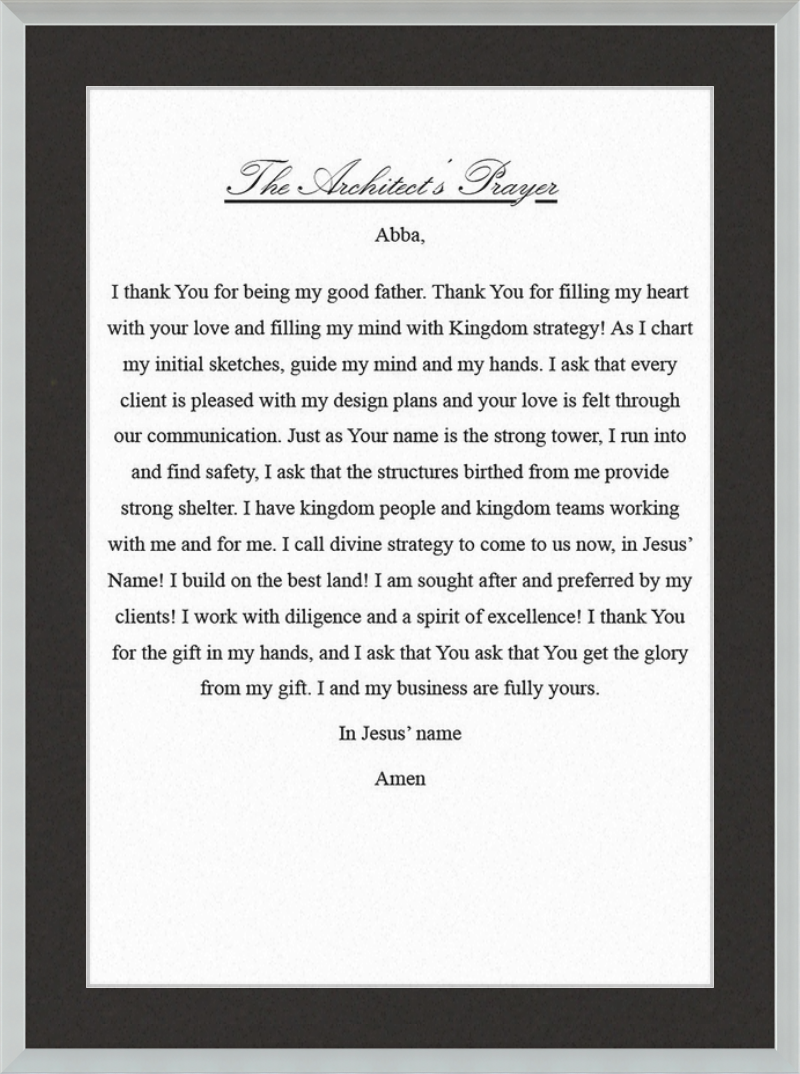 The Architect's Prayer

Abba,

I thank You for being my good father. Thank You for filling my heart with your love and filling my mind with Kingdom strategy! As I chart my initial sketches, guide my mind and my hands. I ask that every client is pleased with my design plans and your love is felt through our communication. Just as Your name is the strong tower, I run into and find safety, I ask that the structures birthed from me provide strong shelter. I have kingdom people and kingdom teams working with me and for me. I call divine strategy to come to us now, in Jesus' Name! I build on the best land! I am sought after and preferred by my clients! I work with diligence and a spirit of excellence! I thank You for the gift in my hands, and I ask that You ask that You get the glory from my gift. I and my business are fully yours.

In Jesus' name

Amen